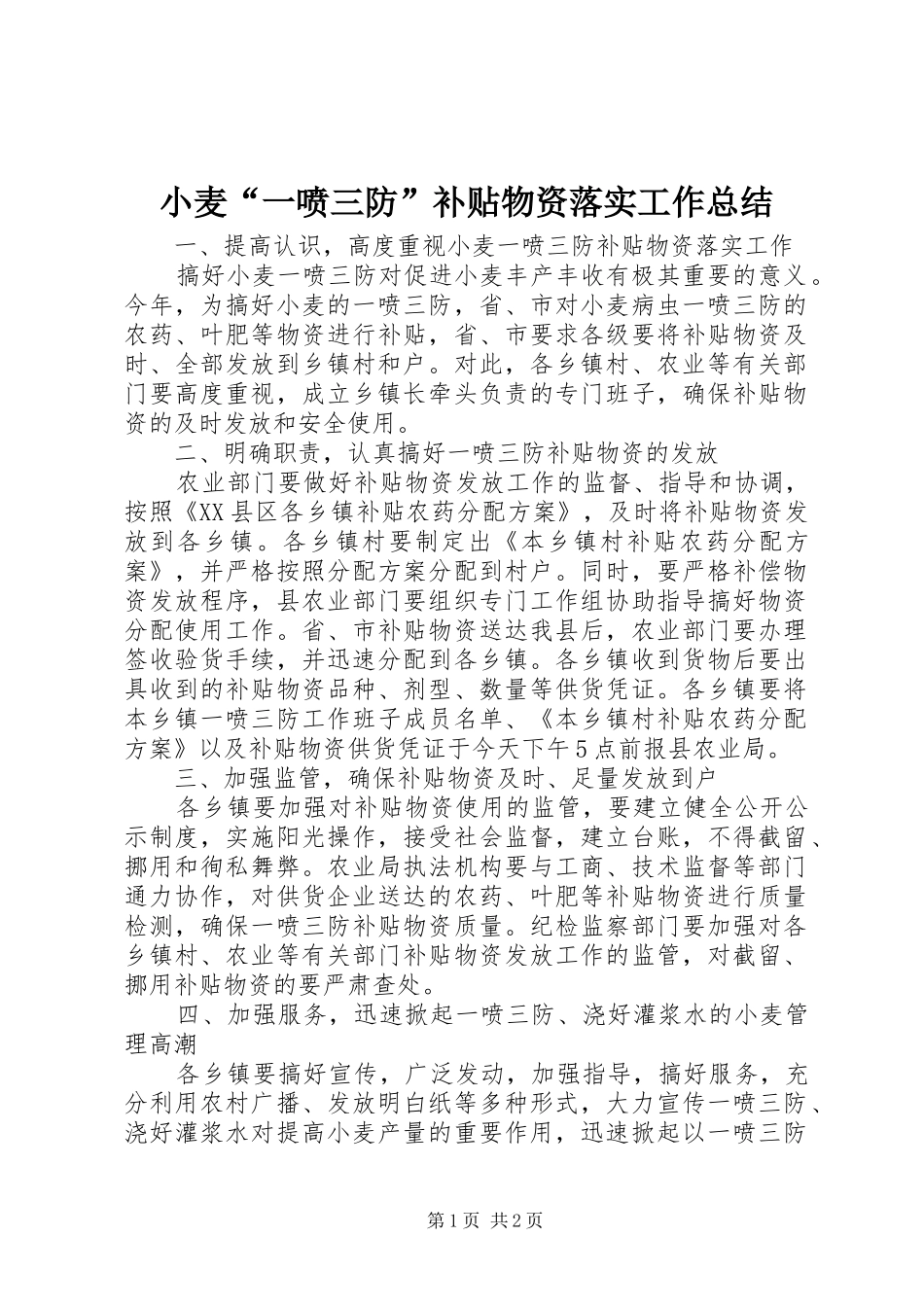 小麦“一喷三防”补贴物资落实工作总结

一、提高认识，高度重视小麦一喷三防补贴物资落实工作

搞好小麦一喷三防对促进小麦丰产丰收有极其重要的意义。今年，为搞好小麦的一喷三防，省、市对小麦病虫一喷三防的农药、叶肥等物资进行补贴，省、市要求各级要将补贴物资及时、全部发放到乡镇村和户。对此，各乡镇村、农业等有关部门要高度重视，成立乡镇长牵头负责的专门班子，确保补贴物资的及时发放和安全使用。

二、明确职责，认真搞好一喷三防补贴物资的发放

农业部门要做好补贴物资发放工作的监督、指导和协调，按照《XX县区各乡镇补贴农药分配方案》，及时将补贴物资发放到各乡镇。各乡镇村要制定出《本乡镇村补贴农药分配方案》，并严格按照分配方案分配到村户。同时，要严格补偿物资发放程序，县农业部门要组织专门工作组协助指导搞好物资分配使用工作。省、市补贴物资送达我县后，农业部门要办理签收验货手续，并迅速分配到各乡镇。各乡镇收到货物后要出具收到的补贴物资品种、剂型、数量等供货凭证。各乡镇要将本乡镇一喷三防工作班子成员名单、《本乡镇村补贴农药分配方案》以及补贴物资供货凭证于今天下午5点前报县农业局。

三、加强监管，确保补贴物资及时、足量发放到户

各乡镇要加强对补贴物资使用的监管，要建立健全公开公示制度，实施阳光操作，接受社会监督，建立台账，不得截留、挪用和徇私舞弊。农业局执法机构要与工商、技术监督等部门通力协作，对供货企业送达的农药、叶肥等补贴物资进行质量检测，确保一喷三防补贴物资质量。纪检监察部门要加强对各乡镇村、农业等有关部门补贴物资发放工作的监管，对截留、挪用补贴物资的要严肃查处。

四、加强服务，迅速掀起一喷三防、浇好灌浆水的小麦管理高潮

各乡镇要搞好宣传，广泛发动，加强指导，搞好服务，充分利用农村广播、发放明白纸等多种形式，大力宣传一喷三防、浇好灌浆水对提高小麦产量的重要作用，迅速掀起以一喷三防

第1页 共2页